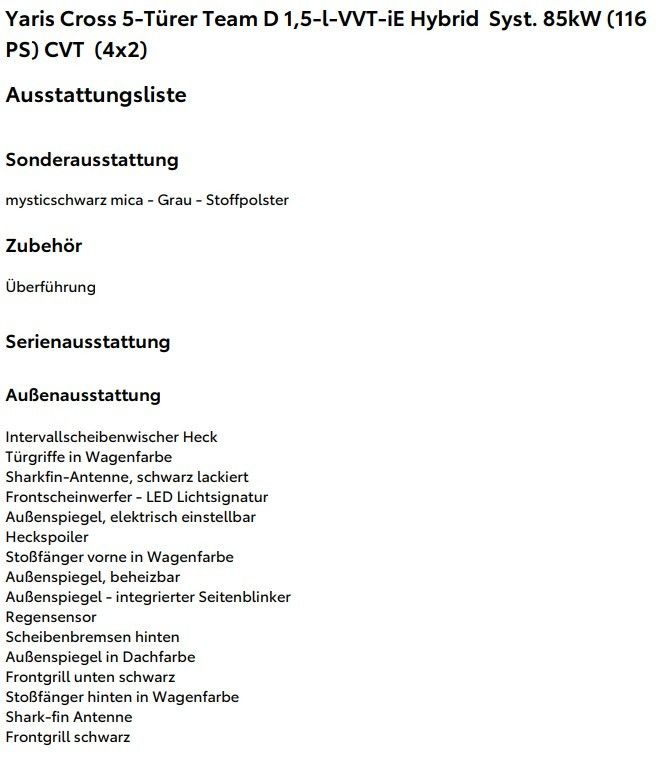 Yaris Cross 5-Türer Team D 1,5-l-VVT-iE Hybrid Syst. 85kW (116 PS) CVT (4x2)

Ausstattungsliste

Sonderausstattung

mysticschwarz mica - Grau - Stoffpolster

Zubehör

Überführung

Serienausstattung

Außenausstattung

Intervallscheibenwischer Heck
Türgriffe in Wagenfarbe
Sharkfin-Antenne, schwarz lackiert
Frontscheinwerfer - LED Lichtsignatur
Außenspiegel, elektrisch einstellbar
Heckspoiler
Stoßfänger vorne in Wagenfarbe
Außenspiegel, beheizbar
Außenspiegel - integrierter Seitenblinker
Regensensor
Scheibenbremsen hinten
Außenspiegel in Dachfarbe
Frontgrill unten schwarz
Stoßfänger hinten in Wagenfarbe
Shark-fin Antenne
Frontgrill schwarz